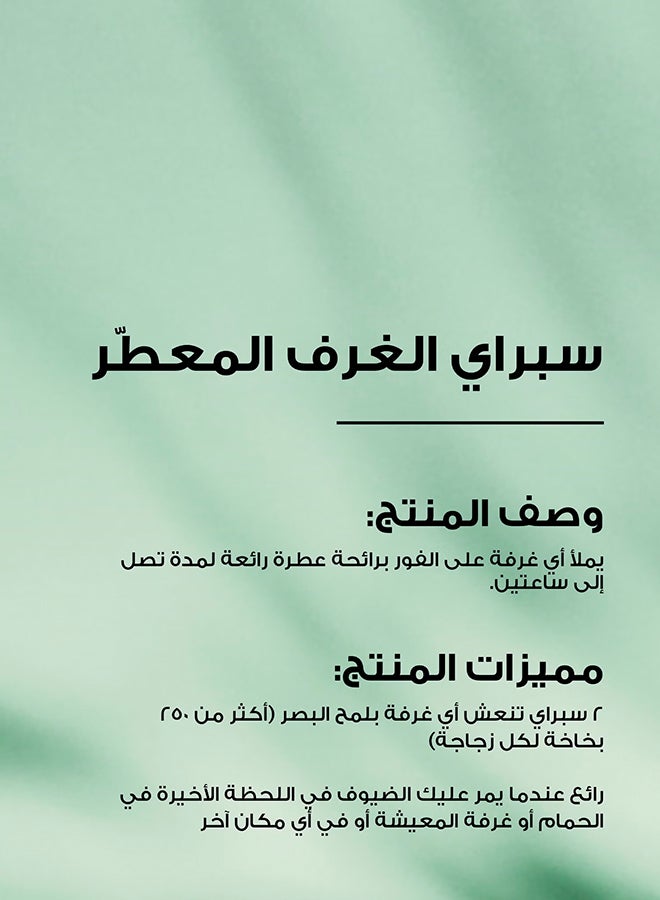 سبراي الغرف المعطّر

وصف المنتج:

يملأ أي غرفة على الفور برائحة عطرة رائعة لمدة تصل إلى ساعتين.

مميزات المنتج:

٢ سبراي تنعش أي غرفة بلمح البصر (أكثر من ٢٥٠ بخاخة لكل زجاجة)

رائع عندما يمر عليك الضيوف في اللحظة الأخيرة في الحمام أو غرفة المعيشة أو في أي مكان آخر